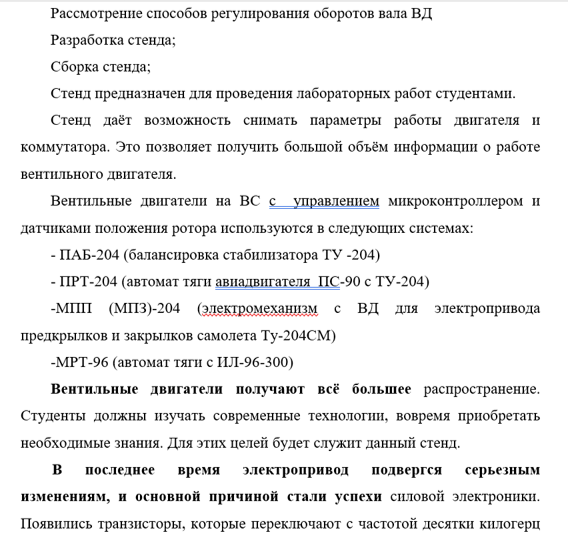 Рассмотрение способов регулирования оборотов вала ВД

Разработка стенда;

Сборка стенда;

Стенд предназначен для проведения лабораторных работ студентами.

Стенд даёт возможность снимать параметры работы двигателя и коммутатора. Это позволяет получить большой объём информации о работе вентильного двигателя.

Вентильные двигатели на ВС с управлением микроконтроллером и датчиками положения ротора используются в следующих системах:

- ПАБ-204 (балансировка стабилизатора ТУ -204)

- ПРТ-204 (автомат тяги авиадвигателя ПС-90 с ТУ-204)

-МПП (МПЗ)-204 (электромеханизм с ВД для электропривода предкрылков и закрылков самолета Ту-204СМ)

-МРТ-96 (автомат тяги с ИЛ-96-300)

Вентильные двигатели получают всё большее распространение. Студенты должны изучать современные технологии, вовремя приобретать необходимые знания. Для этих целей будет служит данный стенд.

В последнее время электропривод подвергся серьезным изменениям, и основной причиной стали успехи силовой электроники. Появились транзисторы, которые переключают с частотой десятки килогерц